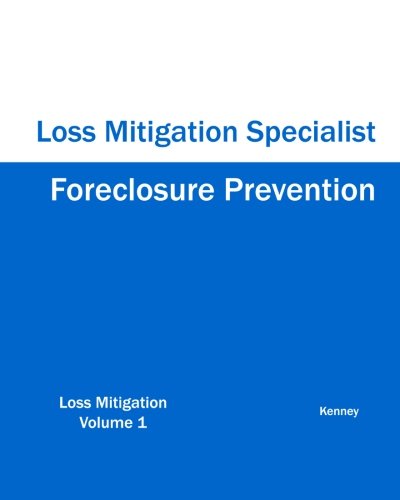 Loss Mitigation Specialist

Foreclosure Prevention

Loss Mitigation
Volume 1

Kenney